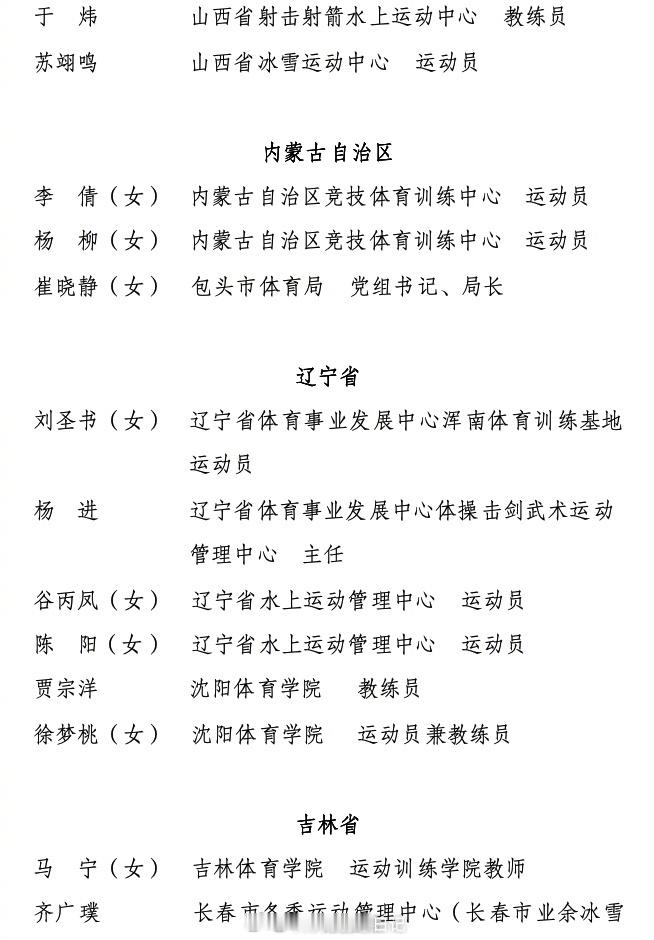 于 炜 山西省射击射箭水上运动中心 教练员
苏翊鸣 山西省冰雪运动中心 运动员

内蒙古自治区

李 倩（女） 内蒙古自治区竞技体育训练中心 运动员
杨 柳（女） 内蒙古自治区竞技体育训练中心 运动员
崔晓静（女） 包头市体育局 党组书记、局长

辽宁省

刘圣书（女） 辽宁省体育事业发展中心浑南体育训练基地运动员
杨 进 辽宁省体育事业发展中心体操击剑武术运动管理中心 主任
谷丙凤（女） 辽宁省水上运动管理中心 运动员
陈 阳（女） 辽宁省水上运动管理中心 运动员
贾宗洋 沈阳体育学院 教练员
徐梦桃（女） 沈阳体育学院 运动员兼教练员

吉林省

马 宁（女） 吉林体育学院 运动训练学院教师
齐广璞 长春市冬季运动管理中心（长春市业余冰雪